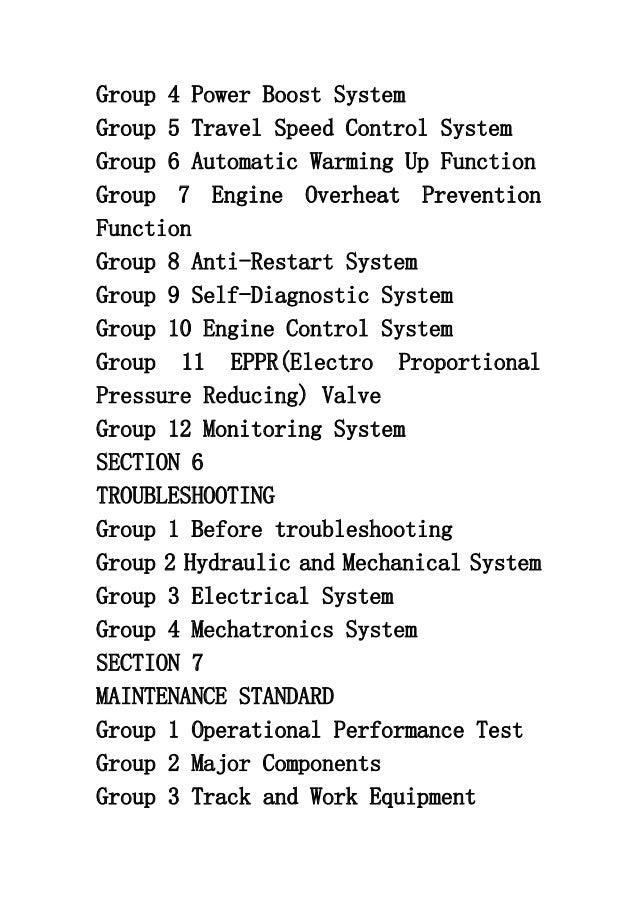 Group 4 Power Boost System
Group 5 Travel Speed Control System
Group 6 Automatic Warming Up Function
Group 7 Engine Overheat Prevention Function
Group 8 Anti-Restart System
Group 9 Self-Diagnostic System
Group 10 Engine Control System
Group 11 EPPR(Electro Proportional Pressure Reducing) Valve
Group 12 Monitoring System
SECTION 6
TROUBLESHOOTING
Group 1 Before troubleshooting
Group 2 Hydraulic and Mechanical System
Group 3 Electrical System
Group 4 Mechatronics System
SECTION 7
MAINTENANCE STANDARD
Group 1 Operational Performance Test
Group 2 Major Components
Group 3 Track and Work Equipment